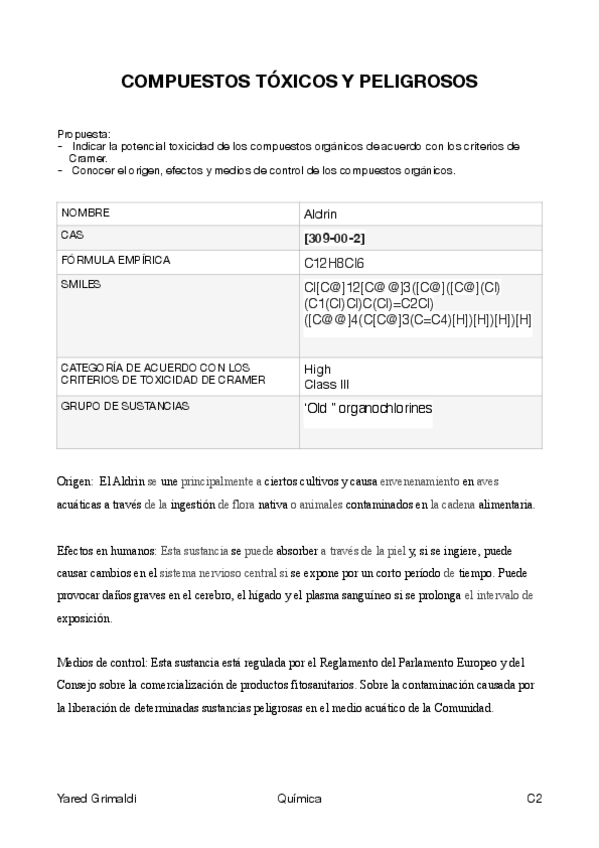 COMPUESTOS TÓXICOS Y PELIGROSOS

Propuesta:
- Indicar la potencial toxicidad de los compuestos orgánicos de acuerdo con los criterios de Cramer.
- Conocer el origen, efectos y medios de control de los compuestos orgánicos.

| NOMBRE | Aldrin |
|---|---|
| CAS | [309-00-2] |
| FÓRMULA EMPÍRICA | C12H8Cl6 |
| SMILES | Cl[C@]12[C@@]3([C@]([C@](Cl)(C1(Cl)Cl)C(Cl)=C2Cl)([C@@]4(C[C@]3(C=C4)[H])[H])[H])[H] |
| CATEGORÍA DE ACUERDO CON LOS CRITERIOS DE TOXICIDAD DE CRAMER | High Class III |
| GRUPO DE SUSTANCIAS | 'Old " organochlorines |

Origen: El Aldrin se une principalmente a ciertos cultivos y causa envenenamiento en aves acuáticas a través de la ingestión de flora nativa o animales contaminados en la cadena alimentaria.

Efectos en humanos: Esta sustancia se puede absorber a través de la piel y, si se ingiere, puede causar cambios en el sistema nervioso central si se expone por un corto período de tiempo. Puede provocar daños graves en el cerebro, el hígado y el plasma sanguíneo si se prolonga el intervalo de exposición.

Medios de control: Esta sustancia está regulada por el Reglamento del Parlamento Europeo y del Consejo sobre la comercialización de productos fitosanitarios. Sobre la contaminación causada por la liberación de determinadas sustancias peligrosas en el medio acuático de la Comunidad.

Yared Grimaldi Química C2